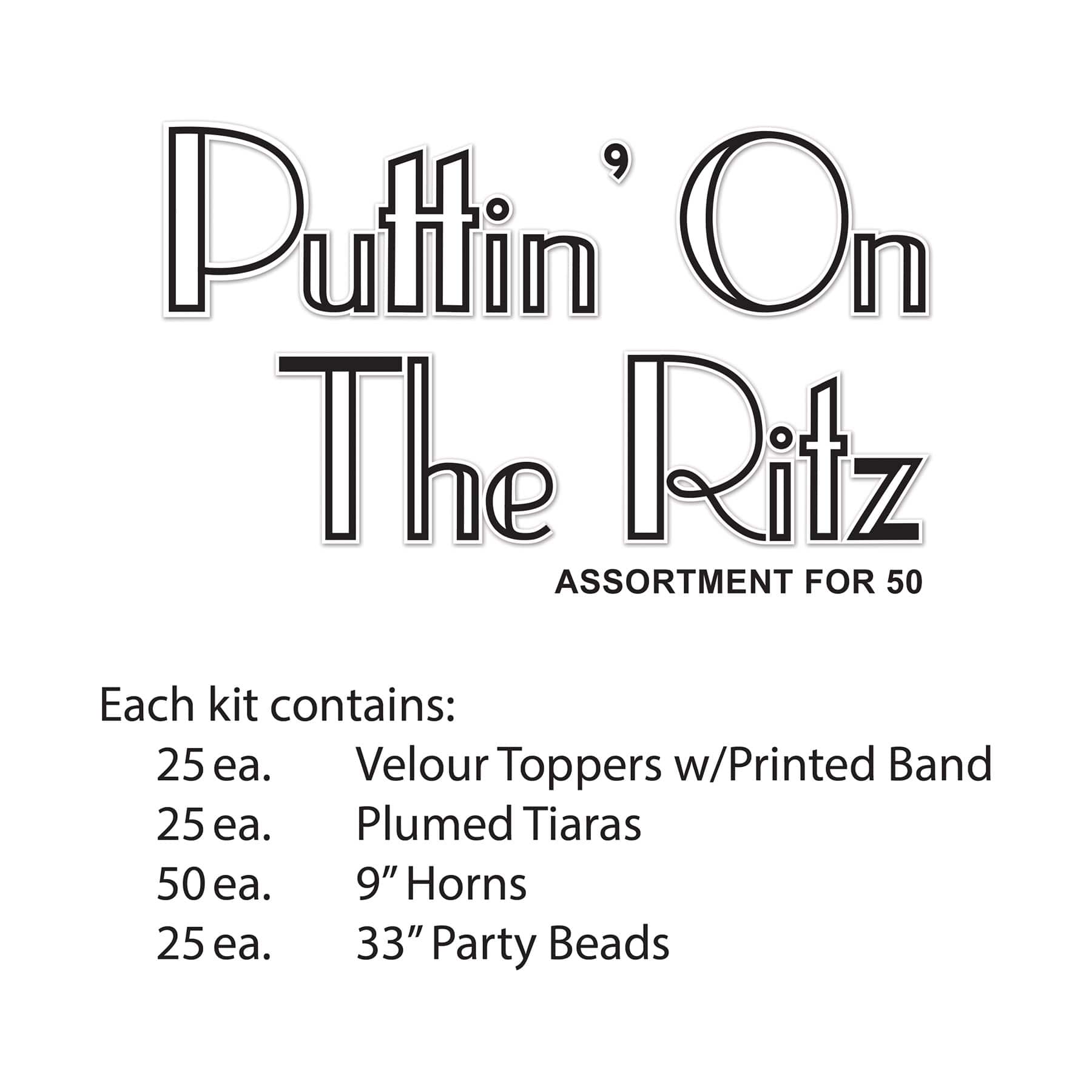 Puttin' On The Ritz

ASSORTMENT FOR 50

Each kit contains:

25 ea. Velour Toppers w/Printed Band
25 ea. Plumed Tiaras
50 ea. 9" Horns
25 ea. 33" Party Beads